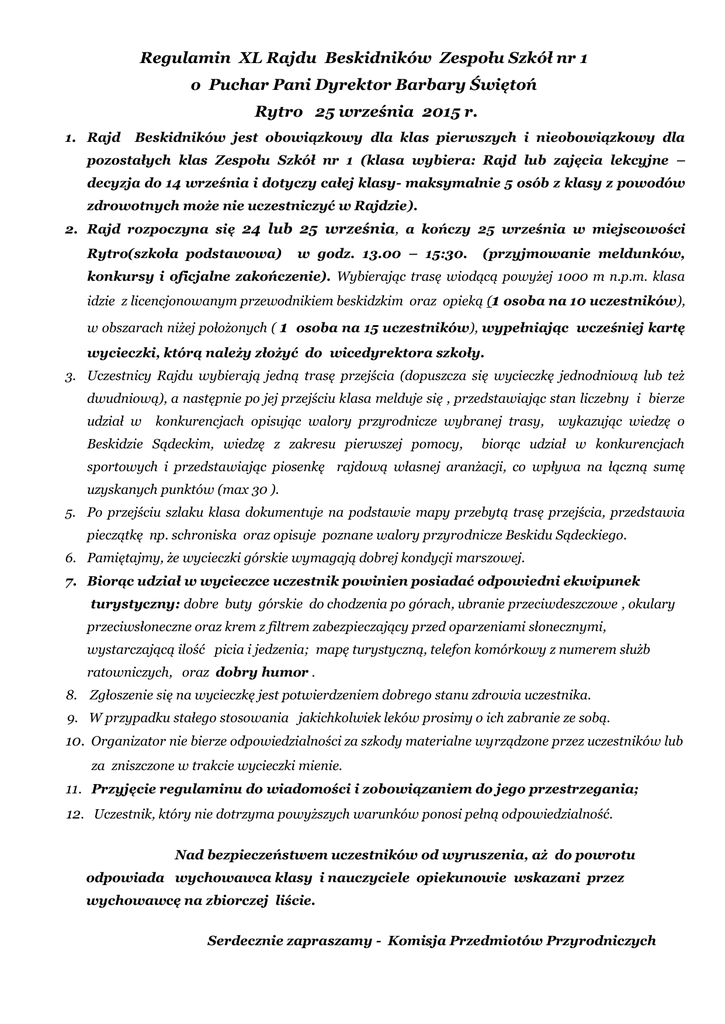 Regulamin XL Rajdu Beskidników Zespołu Szkół nr 1
o Puchar Pani Dyrektor Barbary Świętoń
Rytro 25 września 2015 r.

1. Rajd Beskidników jest obowiązkowy dla klas pierwszych i nieobowiązkowy dla pozostałych klas Zespołu Szkół nr 1 (klasa wybiera: Rajd lub zajęcia lekcyjne – decyzja do 14 września i dotyczy całej klasy- maksymalnie 5 osób z klasy z powodów zdrowotnych może nie uczestniczyć w Rajdzie).

2. Rajd rozpoczyna się 24 lub 25 września, a kończy 25 września w miejscowości Rytro(szkoła podstawowa) w godz. 13.00 – 15:30. (przyjmowanie meldunków, konkursy i oficjalne zakończenie). Wybierając trasę wiodącą powyżej 1000 m n.p.m. klasa idzie z licencjonowanym przewodnikiem beskidzkim oraz opieką (1 osoba na 10 uczestników), w obszarach niżej położonych ( 1 osoba na 15 uczestników), wypełniając wcześniej kartę wycieczki, którą należy złożyć do wicedyrektora szkoły.

3. Uczestnicy Rajdu wybierają jedną trasę przejścia (dopuszcza się wycieczkę jednodniową lub też dwudniową), a następnie po jej przejściu klasa melduje się , przedstawiając stan liczebny i bierze udział w konkurencjach opisując walory przyrodnicze wybranej trasy, wykazując wiedzę o Beskidzie Sądeckim, wiedzę z zakresu pierwszej pomocy, biorąc udział w konkurencjach sportowych i przedstawiając piosenkę rajdową własnej aranżacji, co wpływa na łączną sumę uzyskanych punktów (max 30 ).

5. Po przejściu szlaku klasa dokumentuje na podstawie mapy przebytą trasę przejścia, przedstawia pieczątkę np. schroniska oraz opisuje poznane walory przyrodnicze Beskidu Sądeckiego.

6. Pamiętajmy, że wycieczki górskie wymagają dobrej kondycji marszowej.

7. Biorąc udział w wycieczce uczestnik powinien posiadać odpowiedni ekwipunek turystyczny: dobre buty górskie do chodzenia po górach, ubranie przeciwdeszczowe , okulary przeciwsłoneczne oraz krem z filtrem zabezpieczający przed oparzeniami słonecznymi, wystarczającą ilość picia i jedzenia; mapę turystyczną, telefon komórkowy z numerem służb ratowniczych, oraz dobry humor .

8. Zgłoszenie się na wycieczkę jest potwierdzeniem dobrego stanu zdrowia uczestnika.

9. W przypadku stałego stosowania jakichkolwiek leków prosimy o ich zabranie ze sobą.

10. Organizator nie bierze odpowiedzialności za szkody materialne wyrządzone przez uczestników lub za zniszczone w trakcie wycieczki mienie.

11. Przyjęcie regulaminu do wiadomości i zobowiązaniem do jego przestrzegania;

12. Uczestnik, który nie dotrzyma powyższych warunków ponosi pełną odpowiedzialność.

Nad bezpieczeństwem uczestników od wyruszenia, aż do powrotu odpowiada wychowawca klasy i nauczyciele opiekunowie wskazani przez wychowawcę na zbiorczej liście.

Serdecznie zapraszamy - Komisja Przedmiotów Przyrodniczych